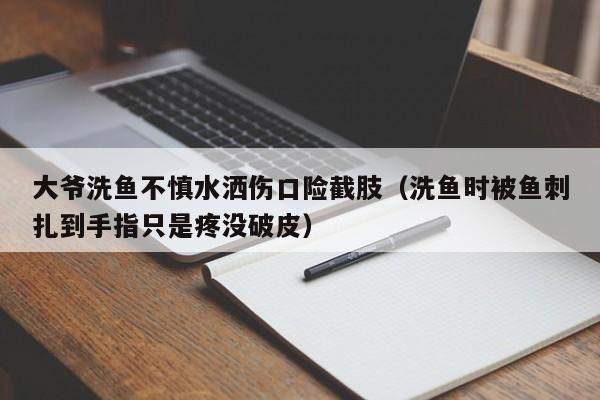 大爷洗鱼不慎水洒伤口险截肢（洗鱼时被鱼刺扎到手指只是疼没破皮）